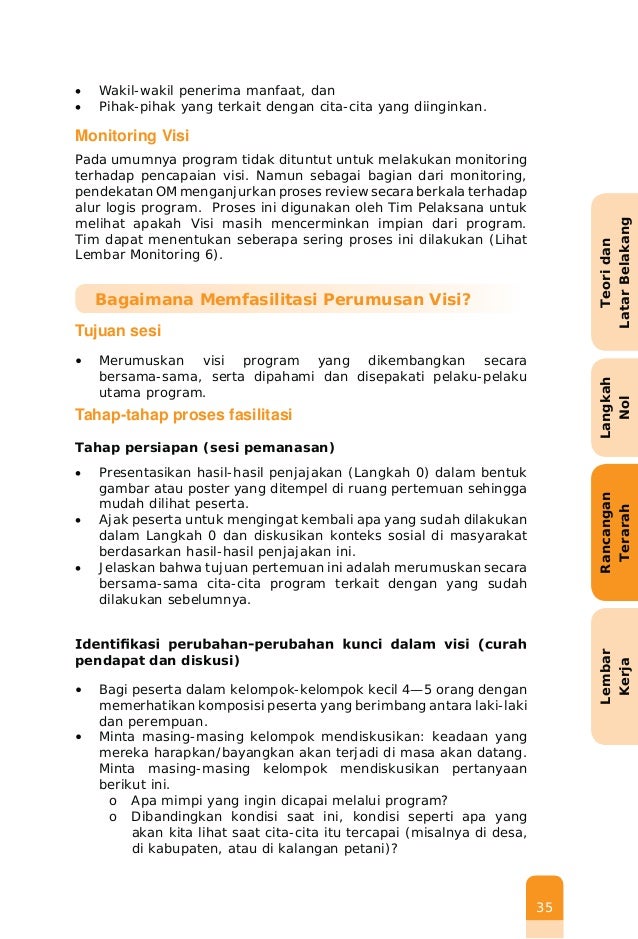 • Wakil-wakil penerima manfaat, dan
• Pihak-pihak yang terkait dengan cita-cita yang diinginkan.

Monitoring Visi

Pada umumnya program tidak dituntut untuk melakukan monitoring terhadap pencapaian visi. Namun sebagai bagian dari monitoring, pendekatan OM menganjurkan proses review secara berkala terhadap alur logis program. Proses ini digunakan oleh Tim Pelaksana untuk melihat apakah Visi masih mencerminkan impian dari program. Tim dapat menentukan seberapa sering proses ini dilakukan (Lihat Lembar Monitoring 6).

Bagaimana Memfasilitasi Perumusan Visi?

Tujuan sesi

• Merumuskan visi program yang dikembangkan secara bersama-sama, serta dipahami dan disepakati pelaku-pelaku utama program.

Tahap-tahap proses fasilitasi

Tahap persiapan (sesi pemanasan)

• Presentasikan hasil-hasil penjajakan (Langkah 0) dalam bentuk gambar atau poster yang ditempel di ruang pertemuan sehingga mudah dilihat peserta.
• Ajak peserta untuk mengingat kembali apa yang sudah dilakukan dalam Langkah 0 dan diskusikan konteks sosial di masyarakat berdasarkan hasil-hasil penjajakan ini.
• Jelaskan bahwa tujuan pertemuan ini adalah merumuskan secara bersama-sama cita-cita program terkait dengan yang sudah dilakukan sebelumnya.

Identifikasi perubahan-perubahan kunci dalam visi (curah pendapat dan diskusi)

• Bagi peserta dalam kelompok-kelompok kecil 4—5 orang dengan memerhatikan komposisi peserta yang berimbang antara laki-laki dan perempuan.
• Minta masing-masing kelompok mendiskusikan: keadaan yang mereka harapkan/bayangkan akan terjadi di masa akan datang. Minta masing-masing kelompok mendiskusikan pertanyaan berikut ini.
o Apa mimpi yang ingin dicapai melalui program?
o Dibandingkan kondisi saat ini, kondisi seperti apa yang akan kita lihat saat cita-cita itu tercapai (misalnya di desa, di kabupaten, atau di kalangan petani)?

Teori dan Latar Belakang

Langkah Nol

Rancangan Terarah

Lembar Kerja

35